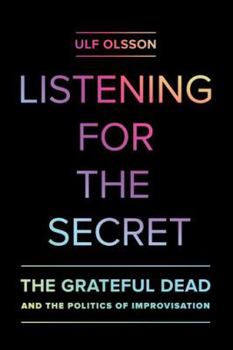 ULF OLSSON

LISTENING FOR THE SECRET

THE GRATEFUL DEAD

AND THE POLITICS OF IMPROVISATION